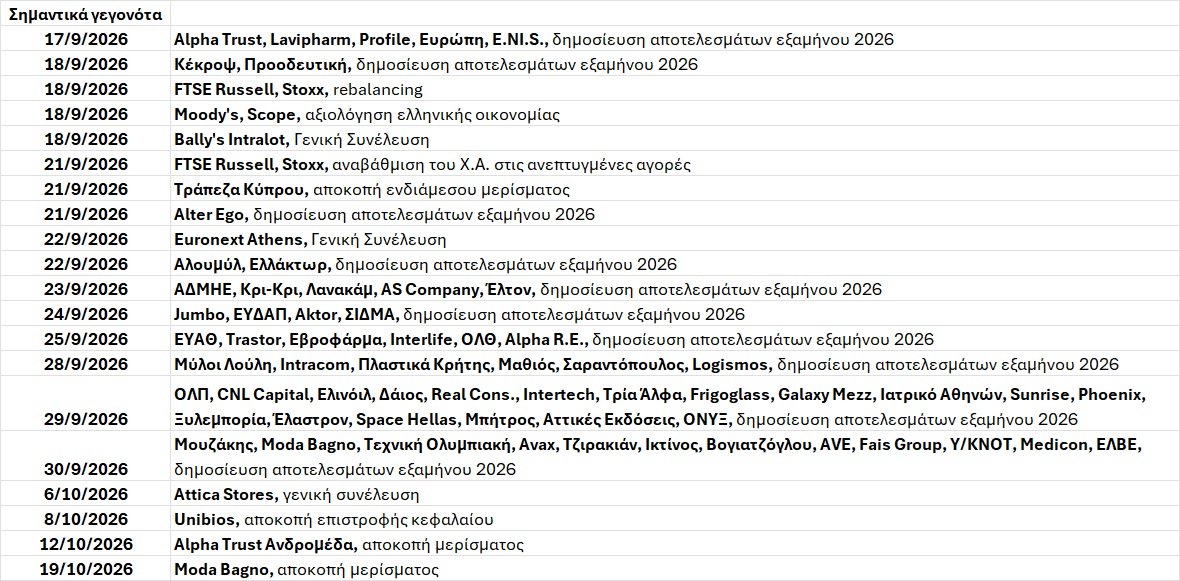 | Σημαντικά γεγονότα | |
|---|---|
| 17/9/2026 | Alpha Trust, Lavipharm, Profile, Ευρώπη, E.NI.S., δημοσίευση αποτελεσμάτων εξαμήνου 2026 |
| 18/9/2026 | Κέκροψ, Προοδευτική, δημοσίευση αποτελεσμάτων εξαμήνου 2026 |
| 18/9/2026 | FTSE Russell, Stoxx, rebalancing |
| 18/9/2026 | Moody's, Scope, αξιολόγηση ελληνικής οικονομίας |
| 18/9/2026 | Bally's Intralot, Γενική Συνέλευση |
| 21/9/2026 | FTSE Russell, Stoxx, αναβάθμιση του Χ.Α. στις ανεπτυγμένες αγορές |
| 21/9/2026 | Τράπεζα Κύπρου, αποκοπή ενδιάμεσου μερίσματος |
| 21/9/2026 | Alter Ego, δημοσίευση αποτελεσμάτων εξαμήνου 2026 |
| 22/9/2026 | Euronext Athens, Γενική Συνέλευση |
| 22/9/2026 | Αλουμύλ, Ελλάκτωρ, δημοσίευση αποτελεσμάτων εξαμήνου 2026 |
| 23/9/2026 | ΑΔΜΗΕ, Κρι-Κρι, Λανακάμ, AS Company, Έλτον, δημοσίευση αποτελεσμάτων εξαμήνου 2026 |
| 24/9/2026 | Jumbo, ΕΥΔΑΠ, Aktor, ΣΙΔΜΑ, δημοσίευση αποτελεσμάτων εξαμήνου 2026 |
| 25/9/2026 | ΕΥΑΘ, Trastor, Εβροφάρμα, Interlife, ΟΛΘ, Alpha R.E., δημοσίευση αποτελεσμάτων εξαμήνου 2026 |
| 28/9/2026 | Μύλοι Λούλη, Intracom, Πλαστικά Κρήτης, Μαθιός, Σαραντόπουλος, Logismos, δημοσίευση αποτελεσμάτων εξαμήνου 2026 |
| 29/9/2026 | ΟΛΠ, CNL Capital, Ελινόιλ, Δάιος, Real Cons., Intertech, Τρία Άλφα, Frigoglass, Galaxy Mezz, Ιατρικό Αθηνών, Sunrise, Phoenix, Ξυλεμπορία, Έλαστρον, Space Hellas, Μπήτρος, Αττικές Εκδόσεις, ΟΝΥΞ, δημοσίευση αποτελεσμάτων εξαμήνου 2026 |
| 30/9/2026 | Μουζάκης, Moda Bagno, Τεχνική Ολυμπιακή, Avax, Τζιρακιάν, Ικτίνος, Βογιατζόγλου, AVE, Fais Group, Υ/ΚΝΟΤ, Medicon, ΕΛΒΕ, δημοσίευση αποτελεσμάτων εξαμήνου 2026 |
| 6/10/2026 | Attica Stores, γενική συνέλευση |
| 8/10/2026 | Unibios, αποκοπή επιστροφής κεφαλαίου |
| 12/10/2026 | Alpha Trust Ανδρομέδα, αποκοπή μερίσματος |
| 19/10/2026 | Moda Bagno, αποκοπή μερίσματος |